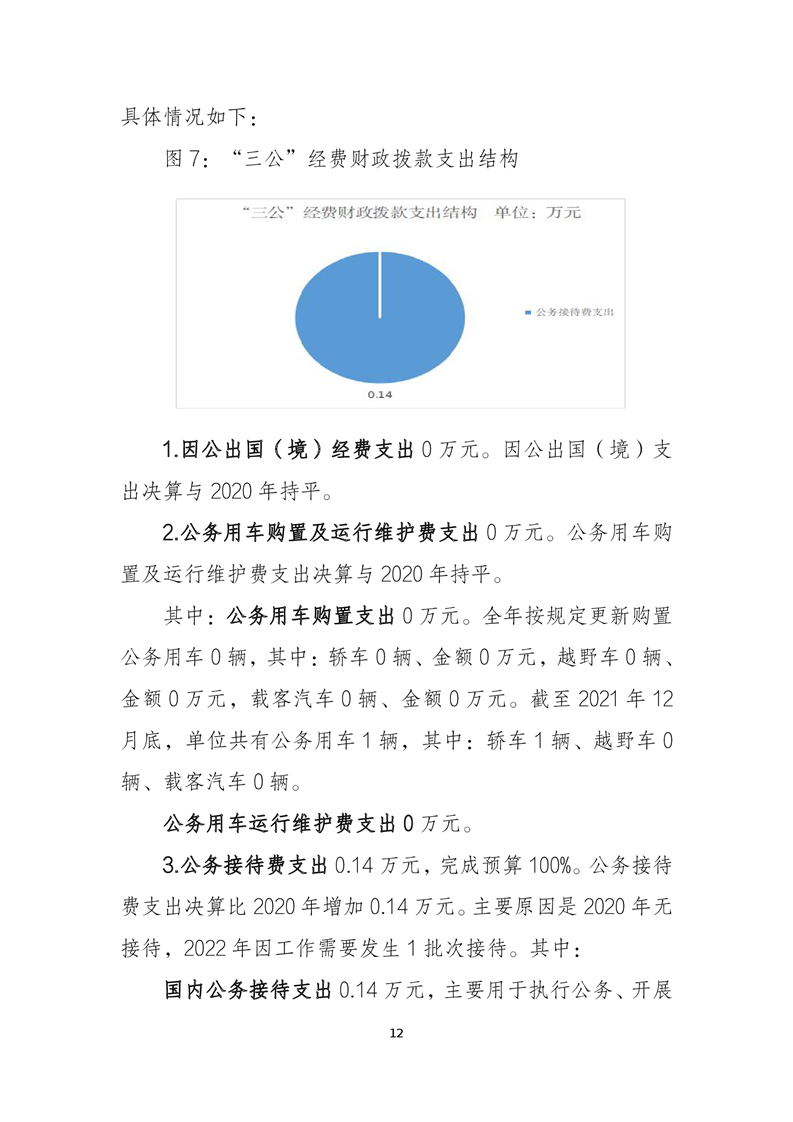 具体情况如下：

图 7：“三公”经费财政拨款支出结构

“三公”经费财政拨款支出结构 单位：万元

公务接待费支出

0.14

1.因公出国（境）经费支出 0 万元。因公出国（境）支出决算与 2020 年持平。

2.公务用车购置及运行维护费支出 0 万元。公务用车购置及运行维护费支出决算与 2020 年持平。

其中：公务用车购置支出 0 万元。全年按规定更新购置公务用车 0 辆，其中：轿车 0 辆、金额 0 万元，越野车 0 辆、金额 0 万元，载客汽车 0 辆、金额 0 万元。截至 2021 年 12 月底，单位共有公务用车 1 辆，其中：轿车 1 辆、越野车 0 辆、载客汽车 0 辆。

公务用车运行维护费支出 0 万元。

3.公务接待费支出 0.14 万元，完成预算 100%。公务接待费支出决算比 2020 年增加 0.14 万元。主要原因是 2020 年无接待，2022 年因工作需要发生 1 批次接待。其中：

国内公务接待支出 0.14 万元，主要用于执行公务、开展

12